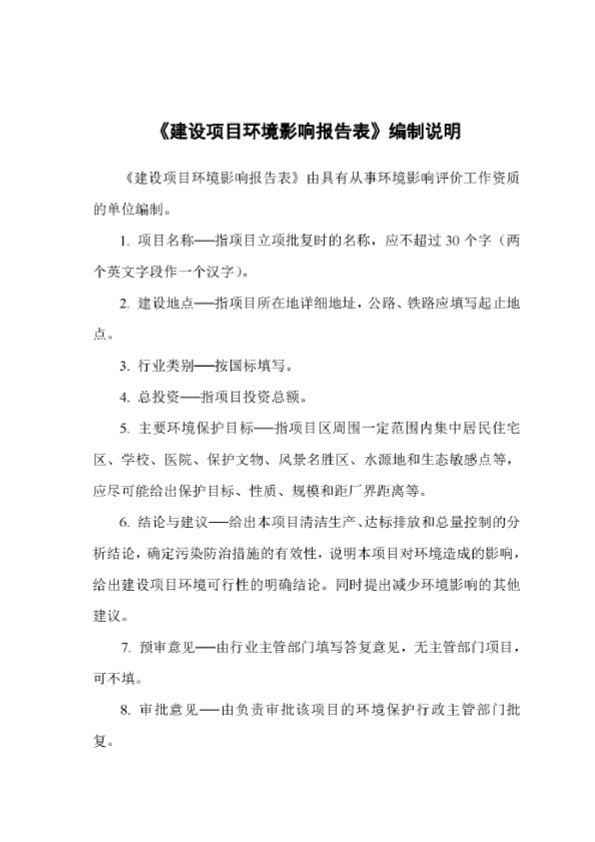 《建设项目环境影响报告表》编制说明

《建设项目环境影响报告表》由具有从事环境影响评价工作资质的单位编制。

1. 项目名称——指项目立项批复时的名称，应不超过 30 个字（两个英文字段作一个汉字）。

2. 建设地点——指项目所在地详细地址，公路、铁路应填写起止地点。

3. 行业类别——按国标填写。

4. 总投资——指项目投资总额。

5. 主要环境保护目标——指项目区周围一定范围内集中居民住宅区、学校、医院、保护文物、风景名胜区、水源地和生态敏感点等，应尽可能给出保护目标、性质、规模和距厂界距离等。

6. 结论与建议——给出本项目清洁生产、达标排放和总量控制的分析结论，确定污染防治措施的有效性，说明本项目对环境造成的影响，给出建设项目环境可行性的明确结论。同时提出减少环境影响的其他建议。

7. 预审意见——由行业主管部门填写答复意见，无主管部门项目，可不填。

8. 审批意见——由负责审批该项目的环境保护行政主管部门批复。